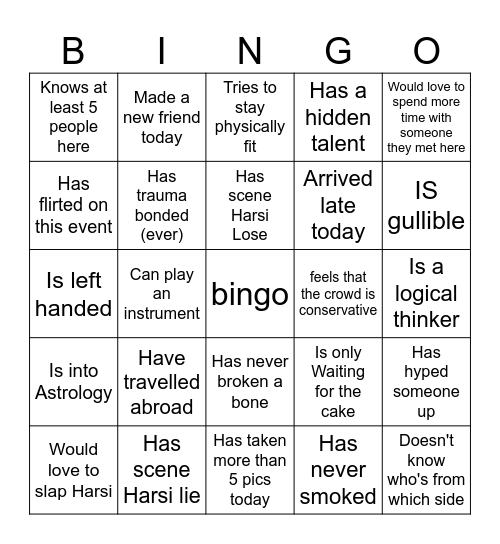 | B | I | N | G | O |
|---|---|---|---|---|
| Knows at least 5 people here | Made a new friend today | Tries to stay physically fit | Has a hidden talent | Would love to spend more time with someone they met here |
| Has flirted on this event | Has trauma bonded (ever) | Has scene Harsi Lose | Arrived late today | IS gullible |
| Is left handed | Can play an instrument | bingo | feels that the crowd is conservative | Is a logical thinker |
| Is into Astrology | Have travelled abroad | Has never broken a bone | Is only Waiting for the cake | Has hyped someone up |
| Would love to slap Harsi | Has scene Harsi lie | Has taken more than 5 pics today | Has never smoked | Doesn't know who's from which side |